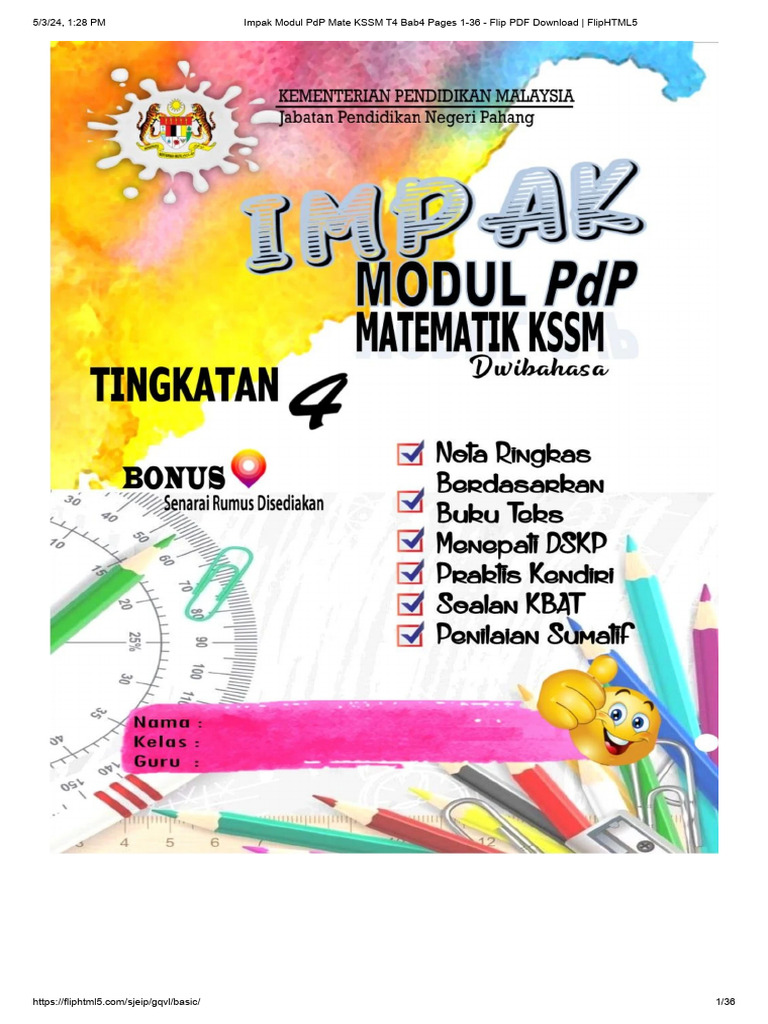 5/3/24, 1:28 PM Impak Modul PdP Mate KSSM T4 Bab4 Pages 1-36 - Flip PDF Download | FlipHTML5

KEMENTERIAN PENDIDIKAN MALAYSIA
Jabatan Pendidikan Negeri Pahang

IMPAK
MODUL PdP
MATEMATIK KSSM
Dwibahasa

TINGKATAN 4

BONUS
Senarai Rumus Disediakan

Nota Ringkas Berdasarkan Buku Teks
Menepati DSKP
Praktis Kendiri
Soalan KBAT
Penilaian Sumatif

Nama :
Kelas :
Guru :

https://fliphtml5.com/sjeip/gqvl/basic/ 1/36